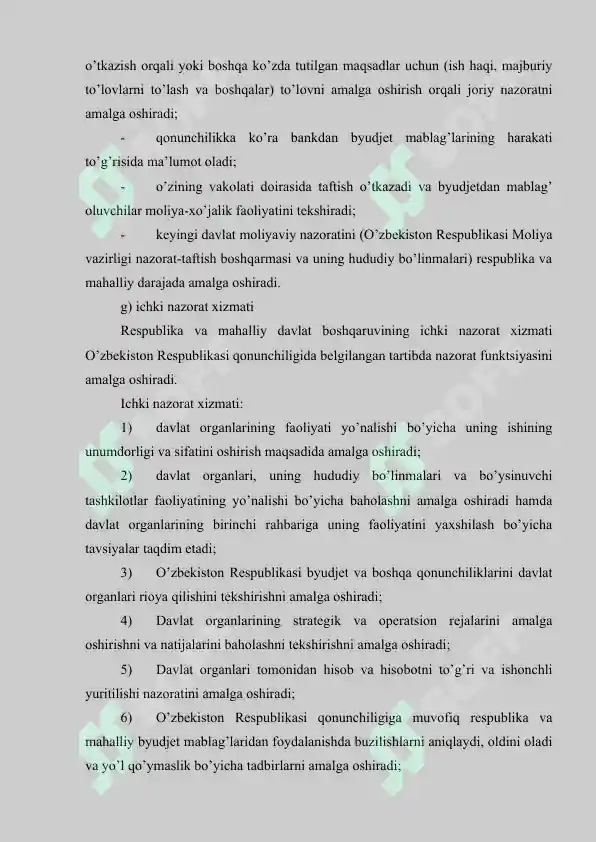 o'tkazish orqali yoki boshqa ko'zda tutilgan maqsadlar uchun (ish haqi, majburiy to'lovlarni to'lash va boshqalar) to'lovni amalga oshirish orqali joriy nazoratni amalga oshiradi;

- qonunchilikka ko'ra bankdan byudjet mablag'larining harakati to'g'risida ma'lumot oladi;

- o'zining vakolati doirasida taftish o'tkazadi va byudjetdan mablag' oluvchilar moliya-xo'jalik faoliyatini tekshiradi;

- keyingi davlat moliyaviy nazoratini (O'zbekiston Respublikasi Moliya vazirligi nazorat-taftish boshqarmasi va uning hududiy bo'linmalari) respublika va mahalliy darajada amalga oshiradi.

g) ichki nazorat xizmati

Respublika va mahalliy davlat boshqaruvining ichki nazorat xizmati O'zbekiston Respublikasi qonunchiligida belgilangan tartibda nazorat funktsiyasini amalga oshiradi.

Ichki nazorat xizmati:

1) davlat organlarining faoliyati yo'nalishi bo'yicha uning ishining unumdorligi va sifatini oshirish maqsadida amalga oshiradi;

2) davlat organlari, uning hududiy bo'linmalari va bo'ysinuvchi tashkilotlar faoliyatining yo'nalishi bo'yicha baholashni amalga oshiradi hamda davlat organlarining birinchi rahbariga uning faoliyatini yaxshilash bo'yicha tavsiyalar taqdim etadi;

3) O'zbekiston Respublikasi byudjet va boshqa qonunchiliklarini davlat organlari rioya qilishini tekshirishni amalga oshiradi;

4) Davlat organlarining strategik va operatsion rejalarini amalga oshirishni va natijalarini baholashni tekshirishni amalga oshiradi;

5) Davlat organlari tomonidan hisob va hisobotni to'g'ri va ishonchli yuritilishi nazoratini amalga oshiradi;

6) O'zbekiston Respublikasi qonunchiligiga muvofiq respublika va mahalliy byudjet mablag'laridan foydalanishda buzilishlarni aniqlaydi, oldini oladi va yo'l qo'ymaslik bo'yicha tadbirlarni amalga oshiradi;